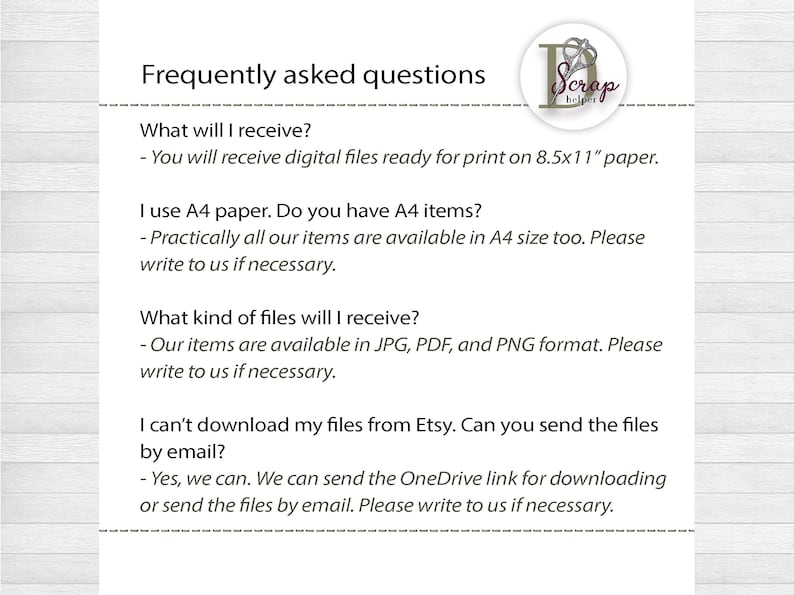 Frequently asked questions

D Scrap helper

What will I receive?
- You will receive digital files ready for print on 8.5x11" paper.

I use A4 paper. Do you have A4 items?
- Practically all our items are available in A4 size too. Please write to us if necessary.

What kind of files will I receive?
- Our items are available in JPG, PDF, and PNG format. Please write to us if necessary.

I can't download my files from Etsy. Can you send the files by email?
- Yes, we can. We can send the OneDrive link for downloading or send the files by email. Please write to us if necessary.